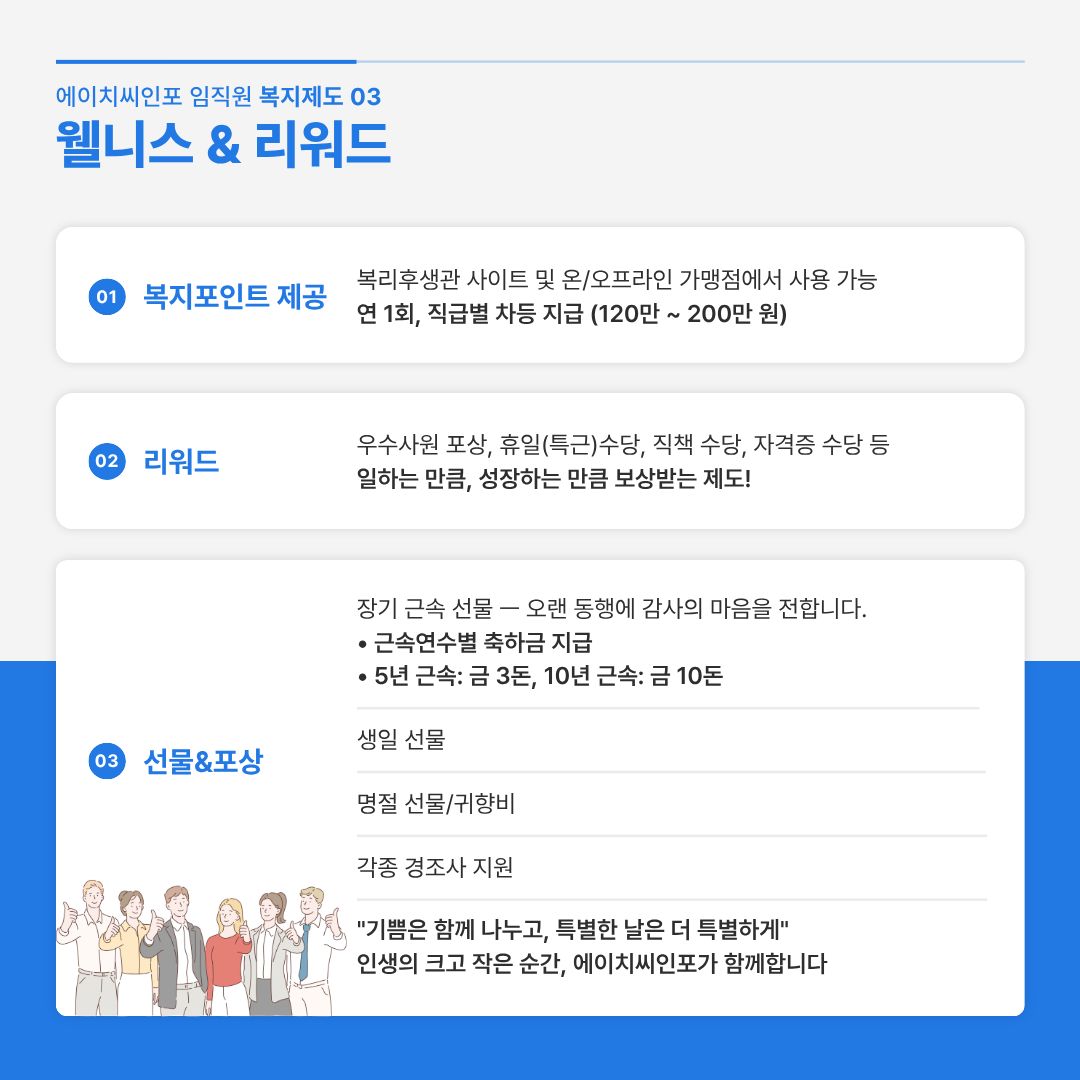 에이치씨인포 임직원 복지제도 03
웰니스 & 리워드

01 복지포인트 제공

복리후생관 사이트 및 온/오프라인 가맹점에서 사용 가능
연 1회, 직급별 차등 지급 (120만 ~ 200만 원)

02 리워드

우수사원 포상, 휴일(특근)수당, 직책 수당, 자격증 수당 등
일하는 만큼, 성장하는 만큼 보상받는 제도!

03 선물&포상

장기 근속 선물 ㅡ 오랜 동행에 감사의 마음을 전합니다.
• 근속연수별 축하금 지급
• 5년 근속: 금 3돈, 10년 근속: 금 10돈

생일 선물

명절 선물/귀향비

각종 경조사 지원

"기쁨은 함께 나누고, 특별한 날은 더 특별하게"
인생의 크고 작은 순간, 에이치씨인포가 함께합니다